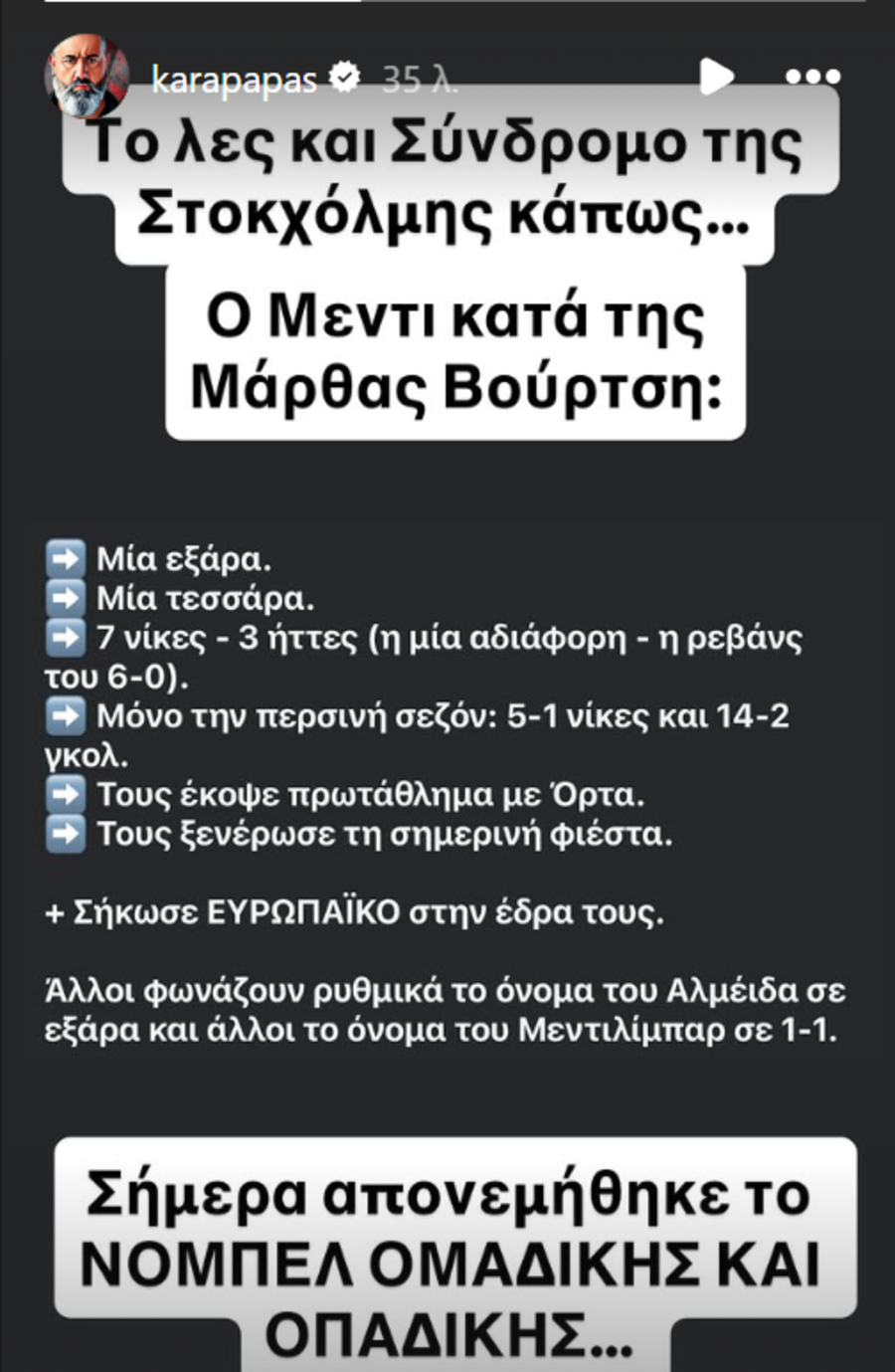 karapapas 35 λ.

Το λες και Σύνδρομο της Στοκχόλμης κάπως...

Ο Μεντι κατά της Μάρθας Βούρτση:

➡️ Μία εξάρα.
➡️ Μία τεσσάρα.
➡️ 7 νίκες - 3 ήττες (η μία αδιάφορη - η ρεβάνς του 6-0).
➡️ Μόνο την περσινή σεζόν: 5-1 νίκες και 14-2 γκολ.
➡️ Τους έκοψε πρωτάθλημα με Όρτα.
➡️ Τους ξενέρωσε τη σημερινή φιέστα.

+ Σήκωσε ΕΥΡΩΠΑΪΚΟ στην έδρα τους.

Άλλοι φωνάζουν ρυθμικά το όνομα του Αλμέιδα σε εξάρα και άλλοι το όνομα του Μεντιλίμπαρ σε 1-1.

Σήμερα απονεμήθηκε το ΝΟΜΠΕΛ ΟΜΑΔΙΚΗΣ ΚΑΙ ΟΠΑΔΙΚΗΣ...